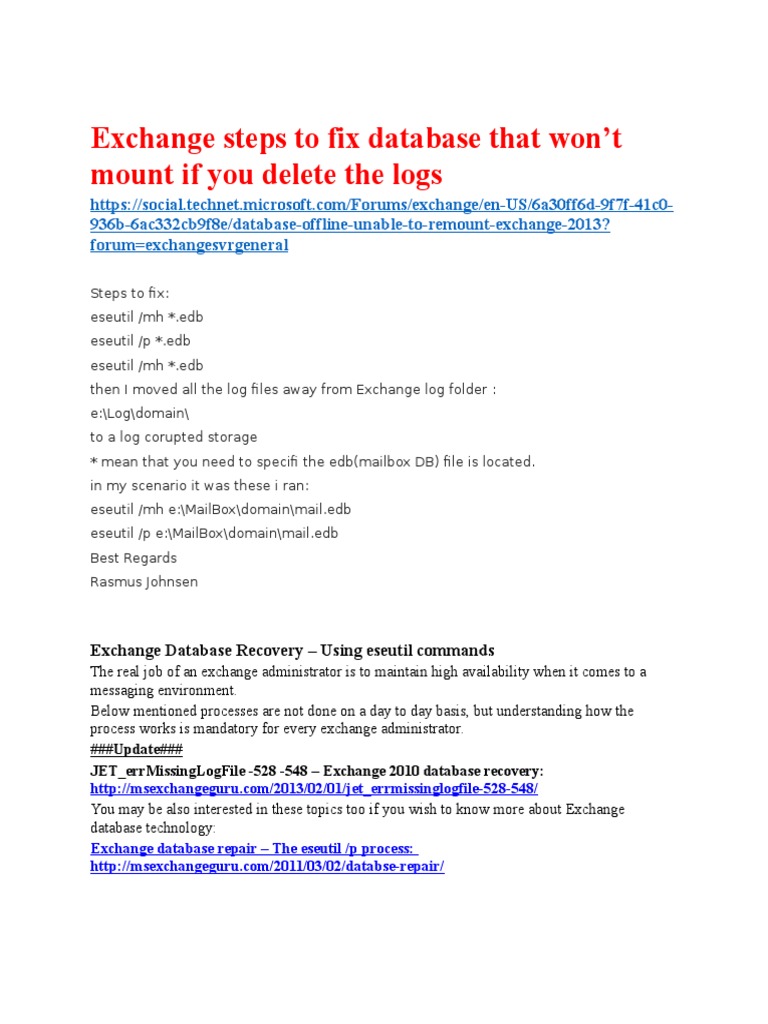 Exchange steps to fix database that won't mount if you delete the logs

https://social.technet.microsoft.com/Forums/exchange/en-US/6a30ff6d-9f7f-41c0-936b-6ac332cb9f8e/database-offline-unable-to-remount-exchange-2013?forum=exchangesvrgeneral

Steps to fix:
eseutil /mh *.edb
eseutil /p *.edb
eseutil /mh *.edb
then I moved all the log files away from Exchange log folder :
e:\Log\domain\
to a log corupted storage
* mean that you need to specifi the edb(mailbox DB) file is located.
in my scenario it was these i ran:
eseutil /mh e:\MailBox\domain\mail.edb
eseutil /p e:\MailBox\domain\mail.edb
Best Regards
Rasmus Johnsen

Exchange Database Recovery – Using eseutil commands

The real job of an exchange administrator is to maintain high availability when it comes to a messaging environment.
Below mentioned processes are not done on a day to day basis, but understanding how the process works is mandatory for every exchange administrator.
###Update###
JET_errMissingLogFile -528 -548 – Exchange 2010 database recovery:
http://msexchangeguru.com/2013/02/01/jet_errmissinglogfile-528-548/
You may be also interested in these topics too if you wish to know more about Exchange database technology:
Exchange database repair – The eseutil /p process:
http://msexchangeguru.com/2011/03/02/databse-repair/